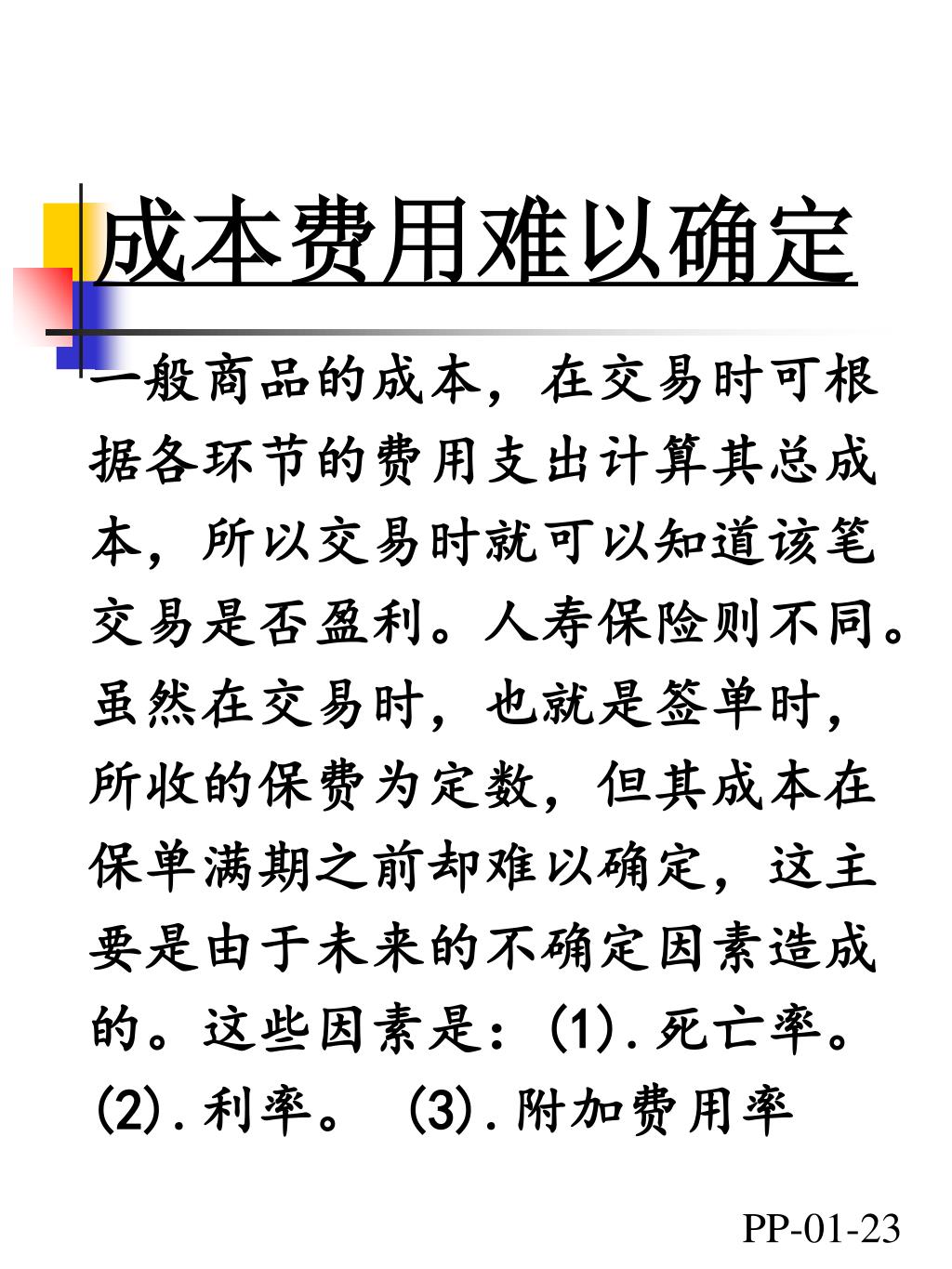 成本费用难以确定

一般商品的成本，在交易时可根据各环节的费用支出计算其总成本，所以交易时就可以知道该笔交易是否盈利。人寿保险则不同。虽然在交易时，也就是签单时，所收的保费为定数，但其成本在保单满期之前却难以确定，这主要是由于未来的不确定因素造成的。这些因素是：(1).死亡率。(2).利率。 (3).附加费用率

PP-01-23